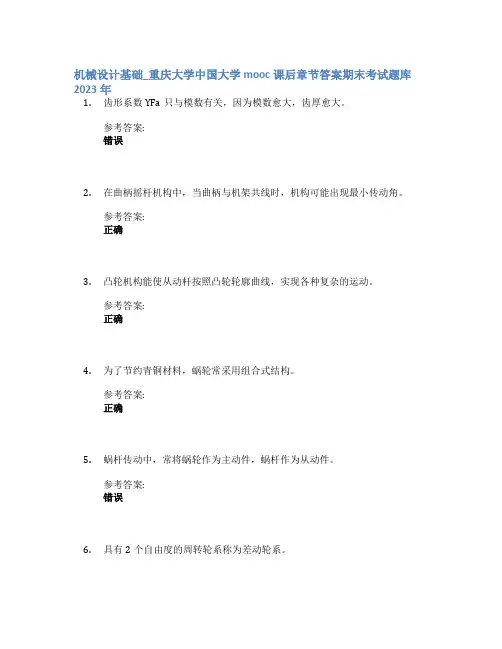 机械设计基础_重庆大学中国大学 mooc 课后章节答案期末考试题库 2023 年

1. 齿形系数 YFa 只与模数有关，因为模数愈大，齿厚愈大。

参考答案:
错误

2. 在曲柄摇杆机构中，当曲柄与机架共线时，机构可能出现最小传动角。

参考答案:
正确

3. 凸轮机构能使从动杆按照凸轮轮廓曲线，实现各种复杂的运动。

参考答案:
正确

4. 为了节约青铜材料，蜗轮常采用组合式结构。

参考答案:
正确

5. 蜗杆传动中，常将蜗轮作为主动件，蜗杆作为从动件。

参考答案:
错误

6. 具有 2 个自由度的周转轮系称为差动轮系。